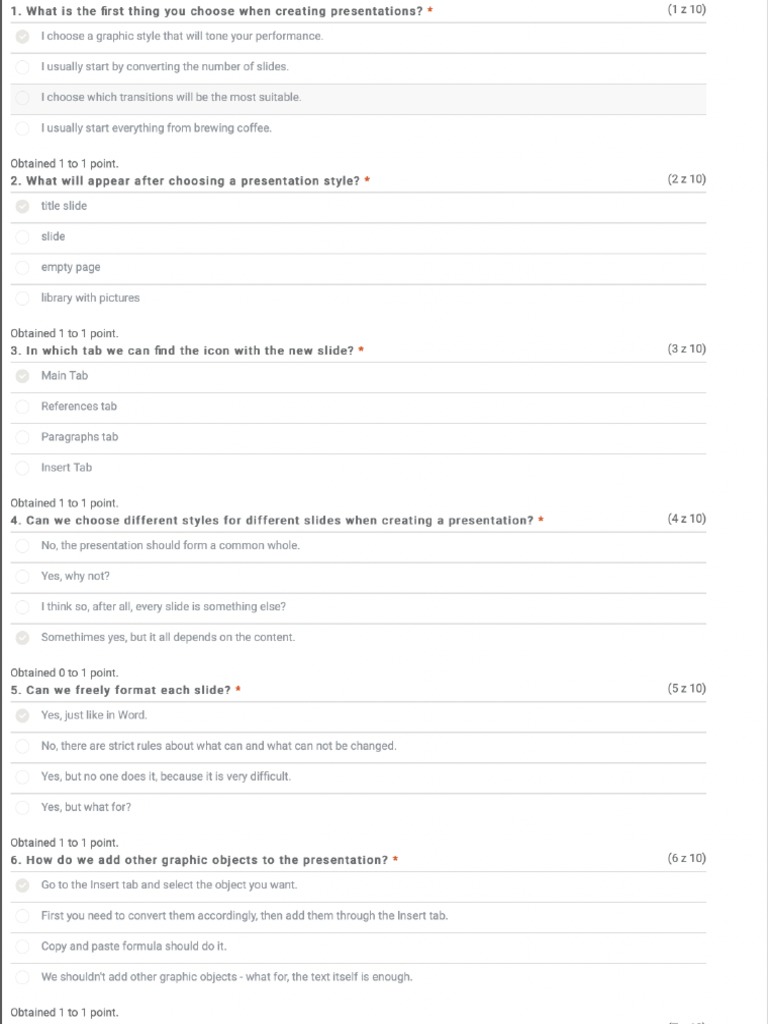 1. What is the first thing you choose when creating presentations? * (1 z 10)

I choose a graphic style that will tone your performance.

I usually start by converting the number of slides.

I choose which transitions will be the most suitable.

I usually start everything from brewing coffee.

Obtained 1 to 1 point.

2. What will appear after choosing a presentation style? * (2 z 10)

title slide

slide

empty page

library with pictures

Obtained 1 to 1 point.

3. In which tab we can find the icon with the new slide? * (3 z 10)

Main Tab

References tab

Paragraphs tab

Insert Tab

Obtained 1 to 1 point.

4. Can we choose different styles for different slides when creating a presentation? * (4 z 10)

No, the presentation should form a common whole.

Yes, why not?

I think so, after all, every slide is something else?

Somethimes yes, but it all depends on the content.

Obtained 0 to 1 point.

5. Can we freely format each slide? * (5 z 10)

Yes, just like in Word.

No, there are strict rules about what can and what can not be changed.

Yes, but no one does it, because it is very difficult.

Yes, but what for?

Obtained 1 to 1 point.

6. How do we add other graphic objects to the presentation? * (6 z 10)

Go to the Insert tab and select the object you want.

First you need to convert them accordingly, then add them through the Insert tab.

Copy and paste formula should do it.

We shouldn't add other graphic objects - what for, the text itself is enough.

Obtained 1 to 1 point.